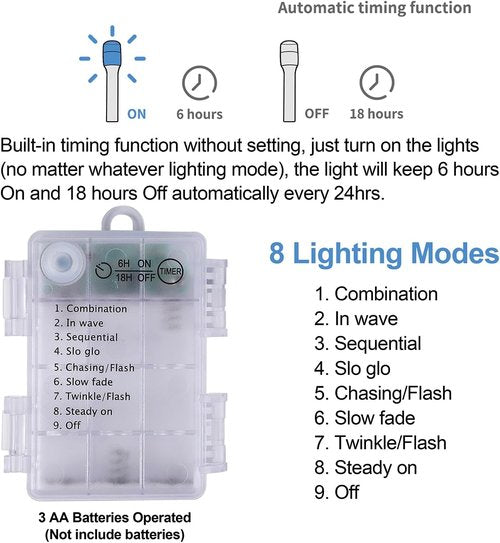 Automatic timing function

ON 6 hours OFF 18 hours

Built-in timing function without setting, just turn on the lights (no matter whatever lighting mode), the light will keep 6 hours On and 18 hours Off automatically every 24hrs.

6H ON
18H OFF
TIMER

1. Combination
2. In wave
3. Sequential
4. Slo glo
5. Chasing/Flash
6. Slow fade
7. Twinkle/Flash
8. Steady on
9. Off

3 AA Batteries Operated
(Not include batteries)

8 Lighting Modes

1. Combination
2. In wave
3. Sequential
4. Slo glo
5. Chasing/Flash
6. Slow fade
7. Twinkle/Flash
8. Steady on
9. Off